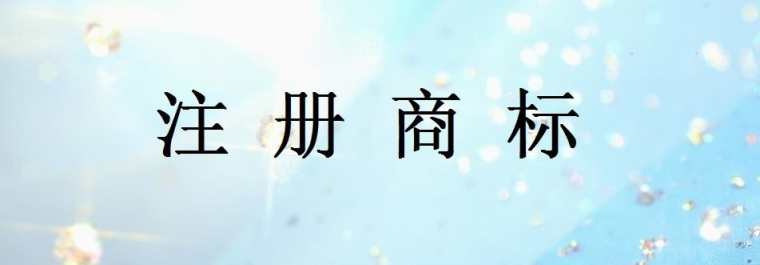 注 册 商 标